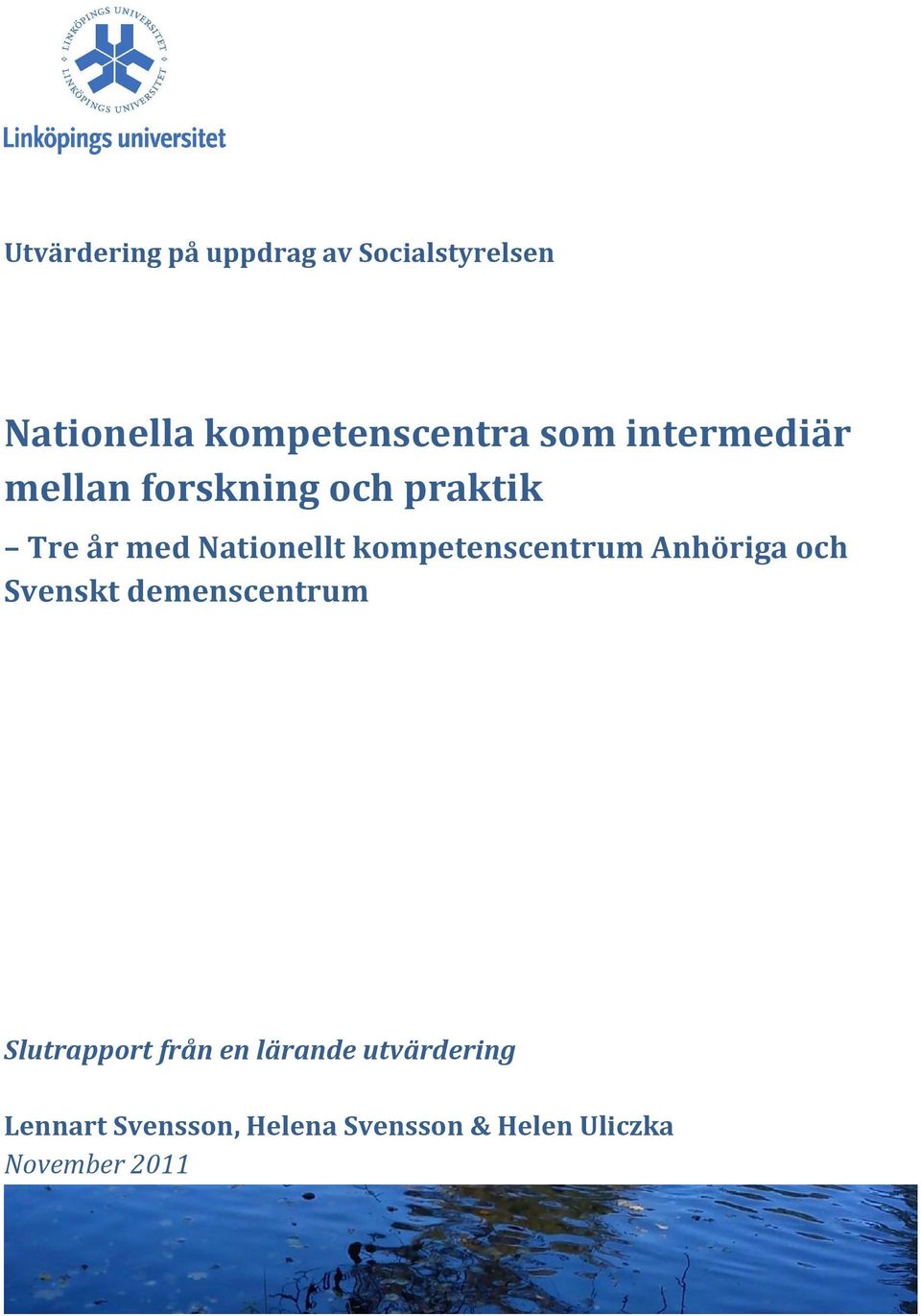 LINKÖPINGS UNIVERSITET
LINKÖPINGS UNIVERSITET
Linköpings universitet

Utvärdering på uppdrag av Socialstyrelsen

Nationella kompetenscentra som intermediär mellan forskning och praktik

– Tre år med Nationellt kompetenscentrum Anhöriga och Svenskt demenscentrum

Slutrapport från en lärande utvärdering

Lennart Svensson, Helena Svensson & Helen Uliczka
November 2011